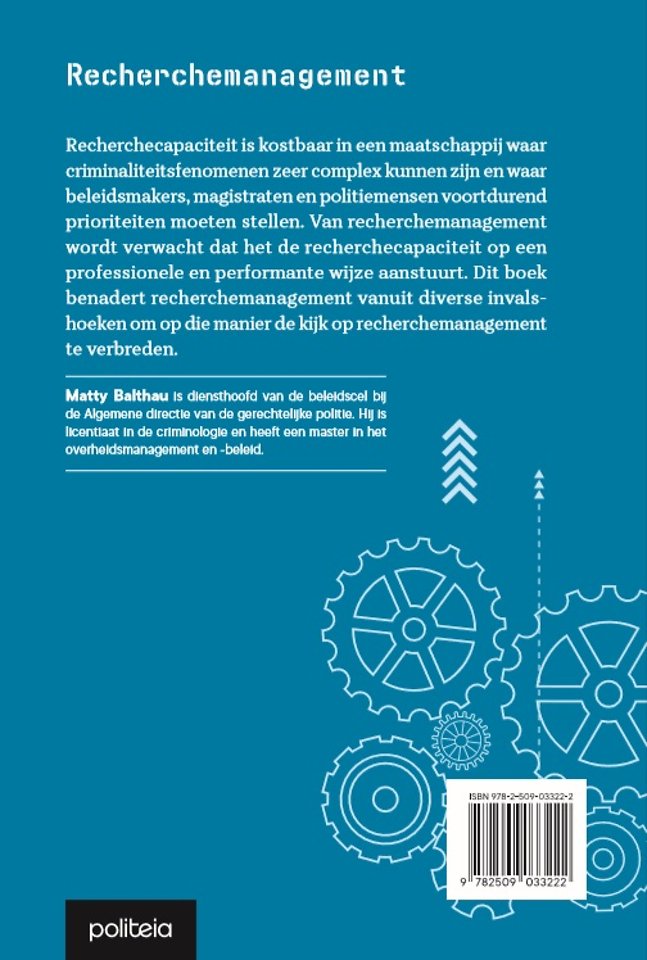 Recherchemanagement

Recherchecapaciteit is kostbaar in een maatschappij waar criminaliteitsfenomenen zeer complex kunnen zijn en waar beleidsmakers, magistraten en politiemensen voortdurend prioriteiten moeten stellen. Van recherchemanagement wordt verwacht dat het de recherchecapaciteit op een professionele en performante wijze aanstuurt. Dit boek benadert recherchemanagement vanuit diverse invalshoeken om op die manier de kijk op recherchemanagement te verbreden.

Matty Balthau is diensthoofd van de beleidscel bij de Algemene directie van de gerechtelijke politie. Hij is licentiaat in de criminologie en heeft een master in het overheidsmanagement en -beleid.

ISBN 978-2-509-03322-2

9 782509 033222

politeia